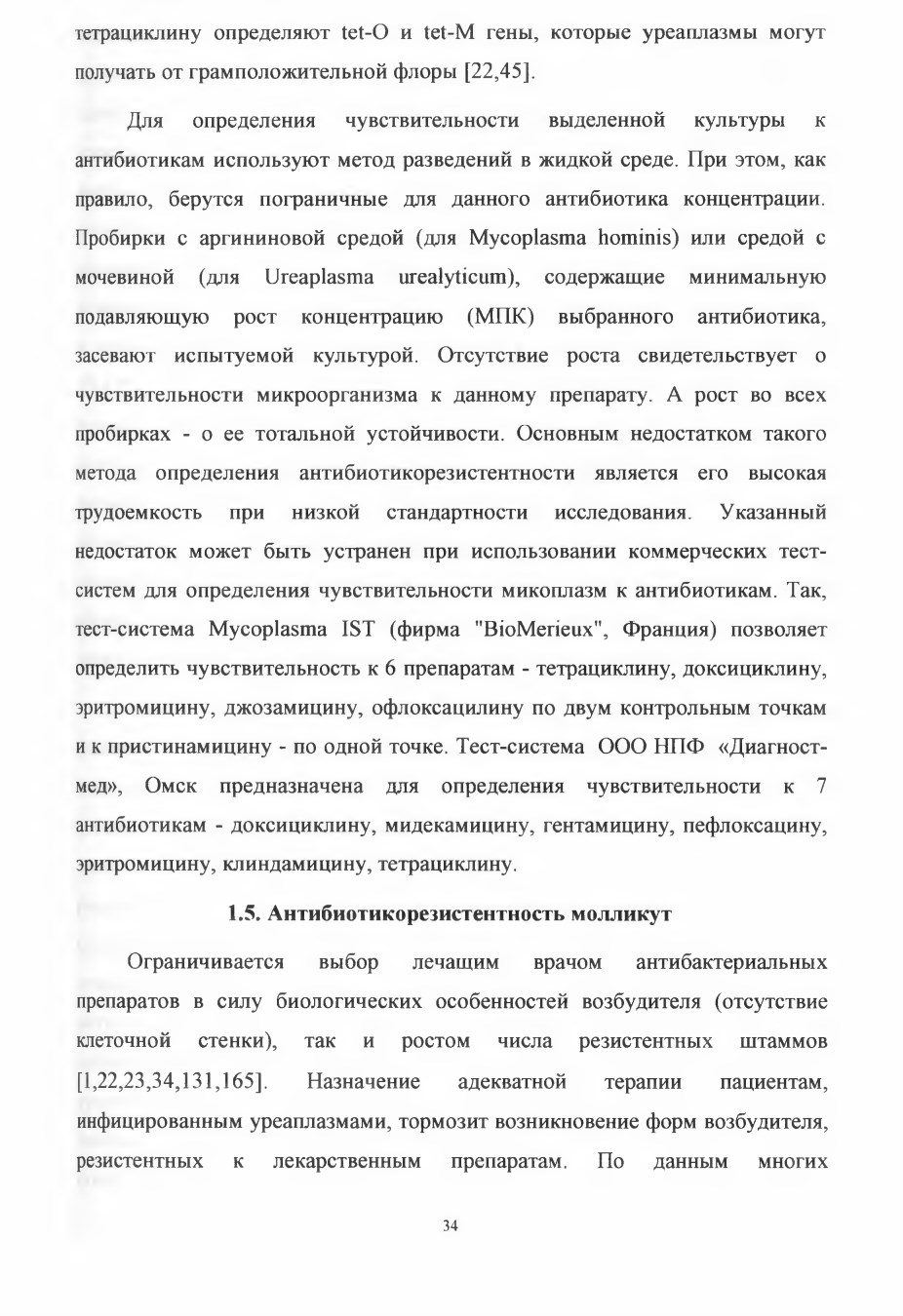 тетрациклину определяют tet-O и tet-M гены, которые уреаплазмы могут получать от грамположительной флоры [22,45].

Для определения чувствительности выделенной культуры к антибиотикам используют метод разведений в жидкой среде. При этом, как правило, берутся пограничные для данного антибиотика концентрации. Пробирки с аргининовой средой (для Mycoplasma hominis) или средой с мочевиной (для Ureaplasma urealyticum), содержащие минимальную подавляющую рост концентрацию (МПК) выбранного антибиотика, засевают испытуемой культурой. Отсутствие роста свидетельствует о чувствительности микроорганизма к данному препарату. А рост во всех пробирках - о ее тотальной устойчивости. Основным недостатком такого метода определения антибиотикорезистентности является его высокая трудоемкость при низкой стандартности исследования. Указанный недостаток может быть устранен при использовании коммерческих тест-систем для определения чувствительности микоплазм к антибиотикам. Так, тест-система Mycoplasma IST (фирма "BioMerieux", Франция) позволяет определить чувствительность к 6 препаратам - тетрациклину, доксициклину, эритромицину, джозамицину, офлоксацилину по двум контрольным точкам и к пристинамицину - по одной точке. Тест-система ООО НПФ «Диагност-мед», Омск предназначена для определения чувствительности к 7 антибиотикам - доксициклину, мидекамицину, гентамицину, пефлоксацину, эритромицину, клиндамицину, тетрациклину.

1.5. Антибиотикорезистентность молликут

Ограничивается выбор лечащим врачом антибактериальных препаратов в силу биологических особенностей возбудителя (отсутствие клеточной стенки), так и ростом числа резистентных штаммов [1,22,23,34,131,165]. Назначение адекватной терапии пациентам, инфицированным уреаплазмами, тормозит возникновение форм возбудителя, резистентных к лекарственным препаратам. По данным многих

34